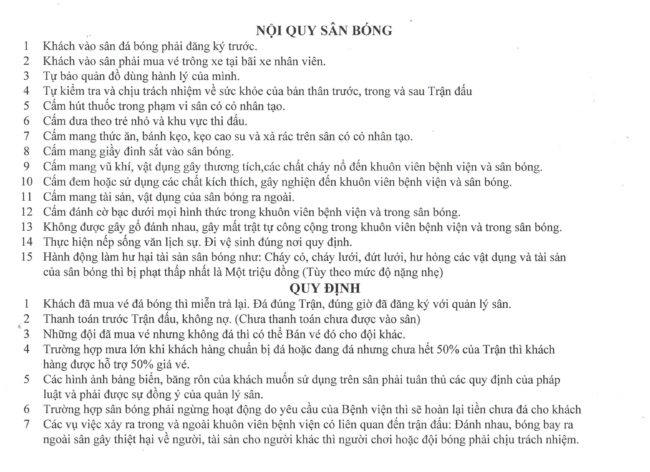 NỘI QUY SÂN BÓNG

1 Khách vào sân đá bóng phải đăng ký trước.
2 Khách vào sân phải mua vé trông xe tại bãi xe nhân viên.
3 Tự bảo quản đồ dùng hành lý của mình.
4 Tự kiểm tra và chịu trách nhiệm về sức khỏe của bản thân trước, trong và sau Trận đấu
5 Cấm hút thuốc trong phạm vi sân có cỏ nhân tạo.
6 Cấm đưa theo trẻ nhỏ và khu vực thi đấu.
7 Cấm mang thức ăn, bánh kẹo, kẹo cao su và xả rác trên sân có cỏ nhân tạo.
8 Cấm mang giầy đinh sắt vào sân bóng.
9 Cấm mang vũ khí, vật dụng gây thương tích,các chất cháy nổ đến khuôn viên bệnh viện và sân bóng.
10 Cấm đem hoặc sử dụng các chất kích thích, gây nghiện đến khuôn viên bệnh viện và sân bóng.
11 Cấm mang tài sản, vật dụng của sân bóng ra ngoài.
12 Cấm đánh cờ bạc dưới mọi hình thức trong khuôn viên bệnh viện và trong sân bóng.
13 Không được gây gổ đánh nhau, gây mất trật tự công cộng trong khuôn viên bệnh viện và trong sân bóng.
14 Thực hiện nếp sống văn lịch sự. Đi vệ sinh đúng nơi quy định.
15 Hành động làm hư hại tài sản sân bóng như: Cháy cỏ, cháy lưới, đứt lưới, hư hỏng các vật dụng và tài sản của sân bóng thì bị phạt thấp nhất là Một triệu đồng (Tùy theo mức độ nặng nhẹ)

QUY ĐỊNH

1 Khách đã mua vé đá bóng thì miễn trả lại. Đá đúng Trận, đúng giờ đã đăng ký với quản lý sân.
2 Thanh toán trước Trận đấu, không nợ. (Chưa thanh toán chưa được vào sân)
3 Những đội đã mua vé nhưng không đá thì có thể Bán vé đó cho đội khác.
4 Trường hợp mưa lớn khi khách hàng chuẩn bị đá hoặc đang đá nhưng chưa hết 50% của Trận thì khách hàng được hỗ trợ 50% giá vé.
5 Các hình ảnh bảng biển, băng rôn của khách muốn sử dụng trên sân phải tuân thủ các quy định của pháp luật và phải được sự đồng ý của quản lý sân.
6 Trường hợp sân bóng phải ngừng hoạt động do yêu cầu của Bệnh viện thì sẽ hoàn lại tiền chưa đá cho khách
7 Các vụ việc xảy ra trong và ngoài khuôn viên bệnh viện có liên quan đến trận đấu: Đánh nhau, bóng bay ra ngoài sân gây thiệt hại về người, tài sản cho người khác thì người chơi hoặc đội bóng phải chịu trách nhiệm.